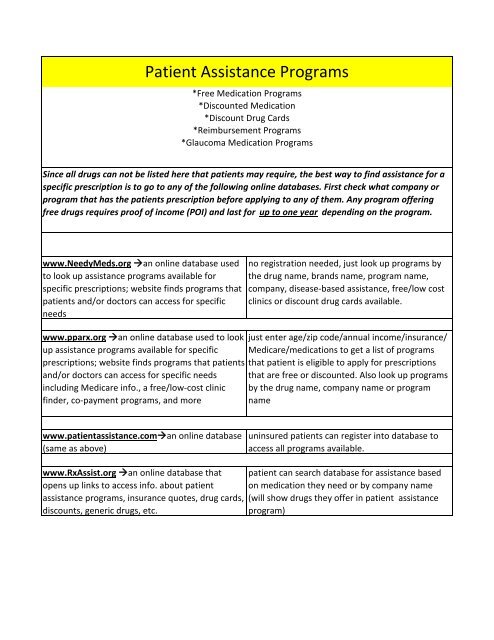 Patient Assistance Programs

*Free Medication Programs
*Discounted Medication
*Discount Drug Cards
*Reimbursement Programs
*Glaucoma Medication Programs

Since all drugs can not be listed here that patients may require, the best way to find assistance for a specific prescription is to go to any of the following online databases. First check what company or program that has the patients prescription before applying to any of them. Any program offering free drugs requires proof of income (POI) and last for up to one year depending on the program.

| | |
|---|---|
| www.NeedyMeds.org →an online database used to look up assistance programs available for specific prescriptions; website finds programs that patients and/or doctors can access for specific needs | no registration needed, just look up programs by the drug name, brands name, program name, company, disease-based assistance, free/low cost clinics or discount drug cards available. |
| www.pparx.org →an online database used to look up assistance programs available for specific prescriptions; website finds programs that patients and/or doctors can access for specific needs including Medicare info., a free/low-cost clinic finder, co-payment programs, and more | just enter age/zip code/annual income/insurance/ Medicare/medications to get a list of programs that patient is eligible to apply for prescriptions that are free or discounted. Also look up programs by the drug name, company name or program name |
| www.patientassistance.com→an online database (same as above) | uninsured patients can register into database to access all programs available. |
| www.RxAssist.org →an online database that opens up links to access info. about patient assistance programs, insurance quotes, drug cards, discounts, generic drugs, etc. | patient can search database for assistance based on medication they need or by company name (will show drugs they offer in patient assistance program) |